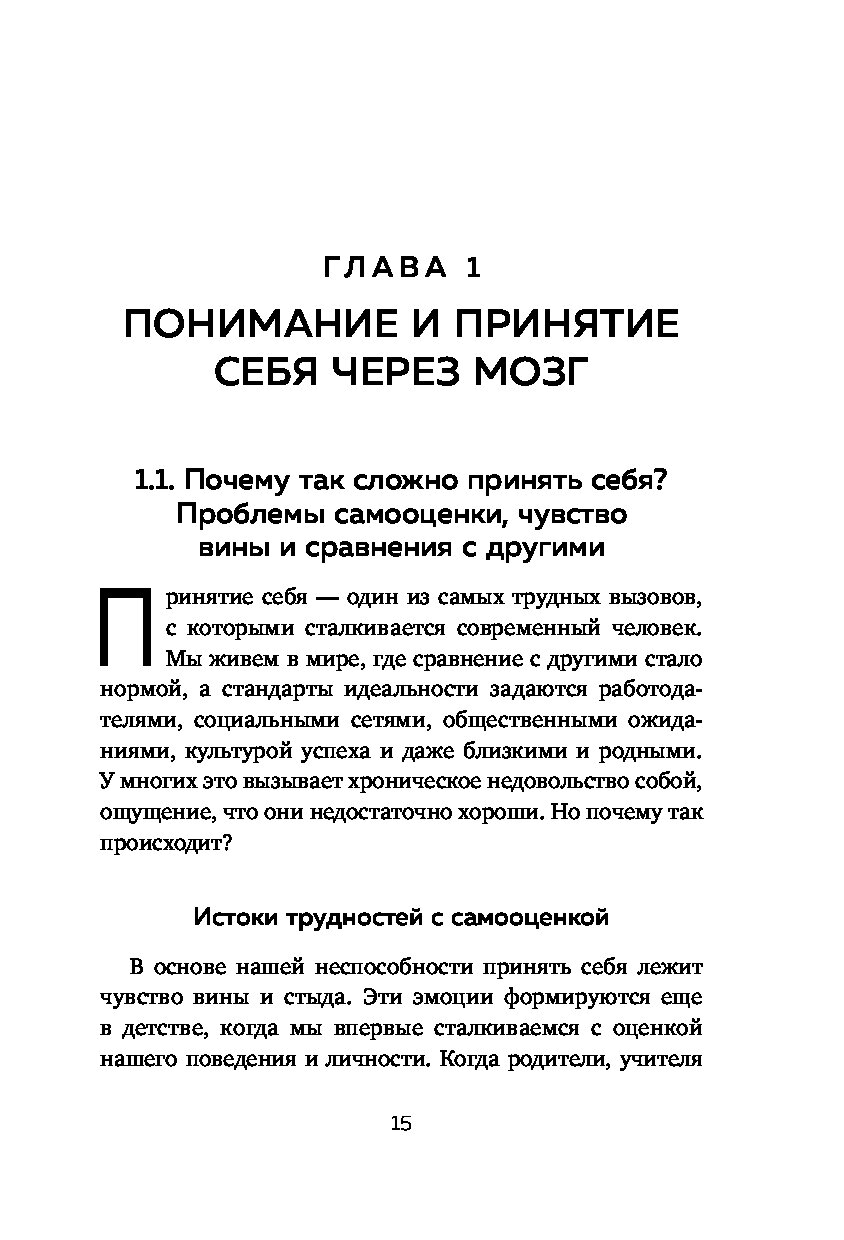 ГЛАВА 1

ПОНИМАНИЕ И ПРИНЯТИЕ СЕБЯ ЧЕРЕЗ МОЗГ

1.1. Почему так сложно принять себя? Проблемы самооценки, чувство вины и сравнения с другими

Принятие себя — один из самых трудных вызовов, с которыми сталкивается современный человек. Мы живем в мире, где сравнение с другими стало нормой, а стандарты идеальности задаются работодателями, социальными сетями, общественными ожиданиями, культурой успеха и даже близкими и родными. У многих это вызывает хроническое недовольство собой, ощущение, что они недостаточно хороши. Но почему так происходит?

Истоки трудностей с самооценкой

В основе нашей неспособности принять себя лежит чувство вины и стыда. Эти эмоции формируются еще в детстве, когда мы впервые сталкиваемся с оценкой нашего поведения и личности. Когда родители, учителя

15